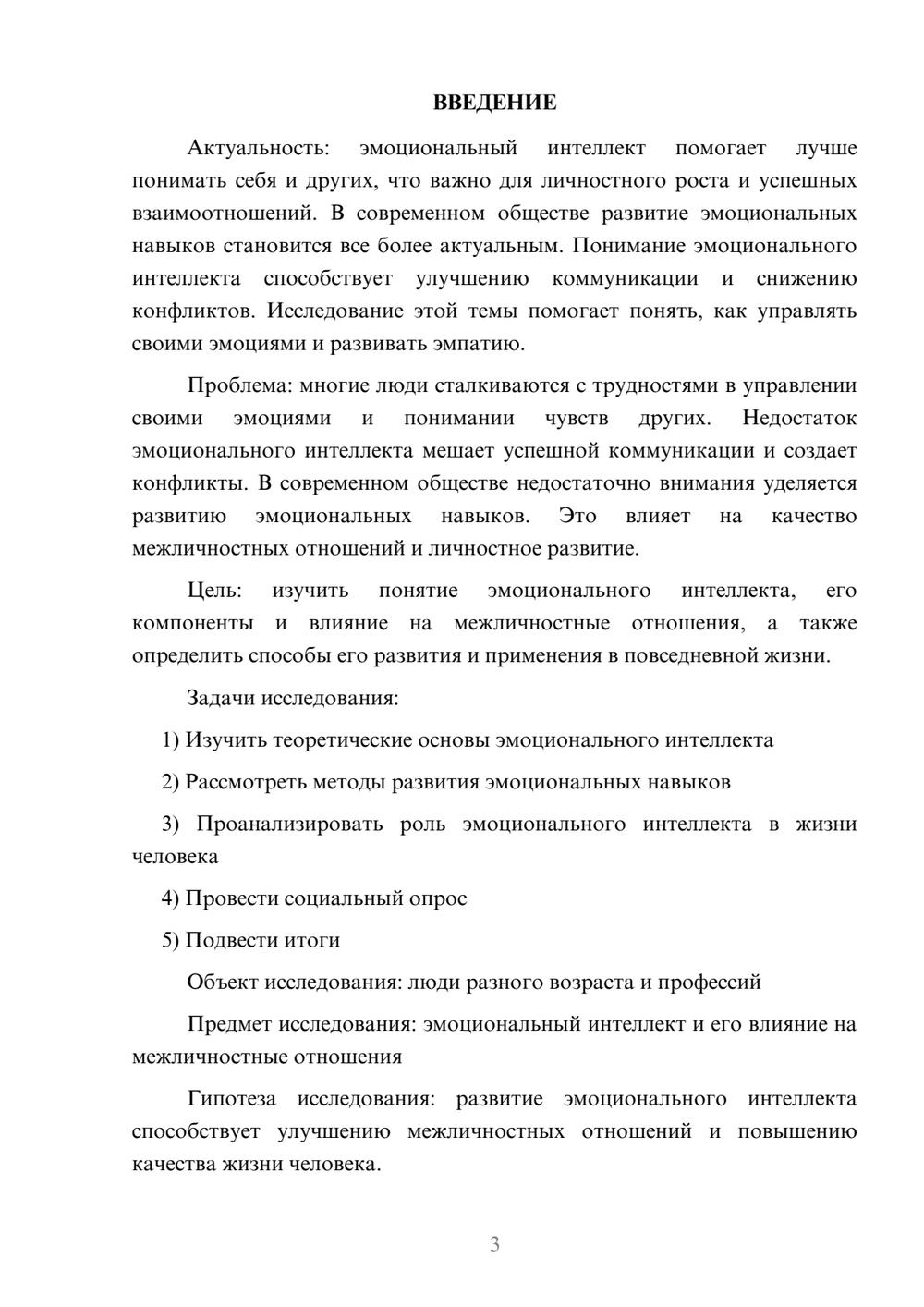 ВВЕДЕНИЕ

Актуальность: эмоциональный интеллект помогает лучше понимать себя и других, что важно для личностного роста и успешных взаимоотношений. В современном обществе развитие эмоциональных навыков становится все более актуальным. Понимание эмоционального интеллекта способствует улучшению коммуникации и снижению конфликтов. Исследование этой темы помогает понять, как управлять своими эмоциями и развивать эмпатию.

Проблема: многие люди сталкиваются с трудностями в управлении своими эмоциями и понимании чувств других. Недостаток эмоционального интеллекта мешает успешной коммуникации и создает конфликты. В современном обществе недостаточно внимания уделяется развитию эмоциональных навыков. Это влияет на качество межличностных отношений и личностное развитие.

Цель: изучить понятие эмоционального интеллекта, его компоненты и влияние на межличностные отношения, а также определить способы его развития и применения в повседневной жизни.

Задачи исследования:

1) Изучить теоретические основы эмоционального интеллекта

2) Рассмотреть методы развития эмоциональных навыков

3) Проанализировать роль эмоционального интеллекта в жизни человека

4) Провести социальный опрос

5) Подвести итоги

Объект исследования: люди разного возраста и профессий

Предмет исследования: эмоциональный интеллект и его влияние на межличностные отношения

Гипотеза исследования: развитие эмоционального интеллекта способствует улучшению межличностных отношений и повышению качества жизни человека.

3